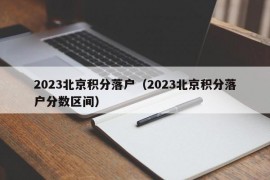 2023北京积分落户（2023北京积分落户分数区间）